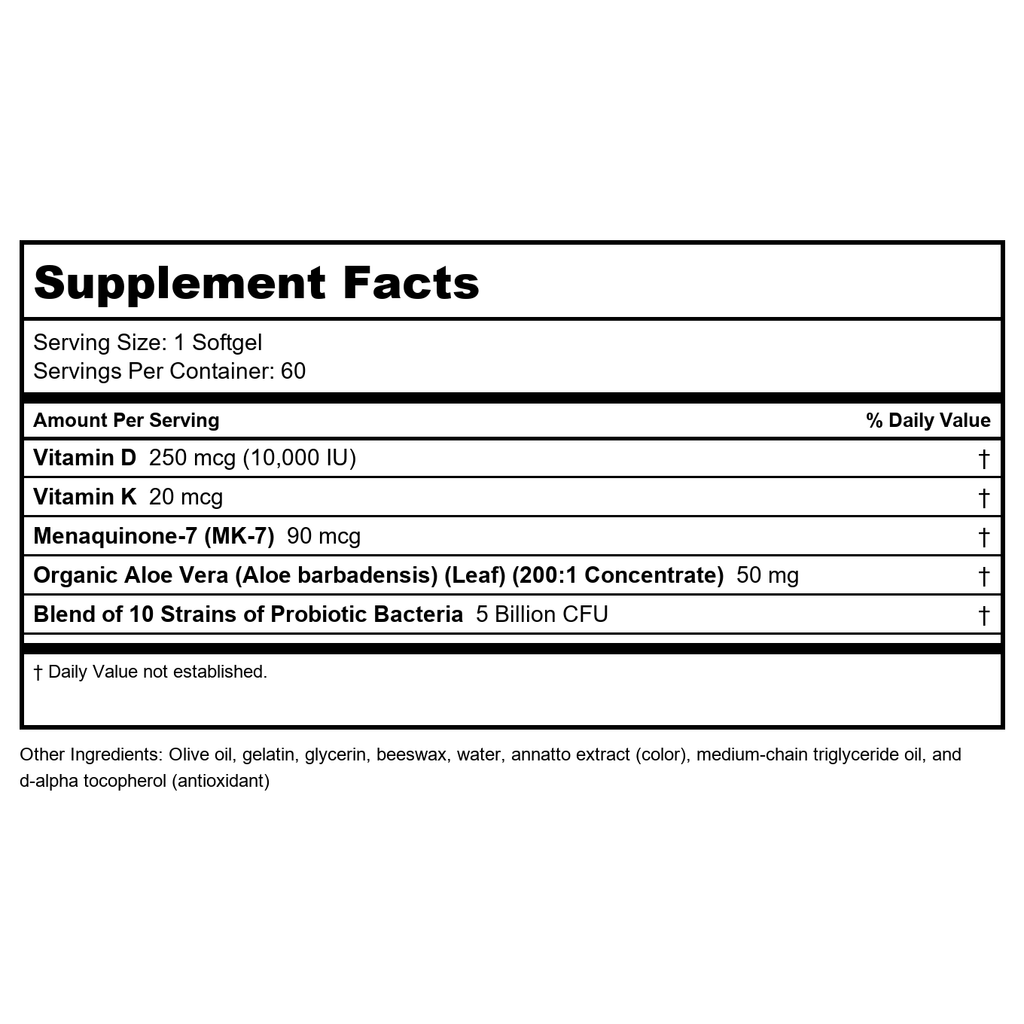 Supplement Facts

Serving Size: 1 Softgel
Servings Per Container: 60

| Amount Per Serving | % Daily Value |
|---|---|
| Vitamin D 250 mcg (10,000 IU) | † |
| Vitamin K 20 mcg | † |
| Menaquinone-7 (MK-7) 90 mcg | † |
| Organic Aloe Vera (Aloe barbadensis) (Leaf) (200:1 Concentrate) 50 mg | † |
| Blend of 10 Strains of Probiotic Bacteria 5 Billion CFU | † |

† Daily Value not established.

Other Ingredients: Olive oil, gelatin, glycerin, beeswax, water, annatto extract (color), medium-chain triglyceride oil, and d-alpha tocopherol (antioxidant)